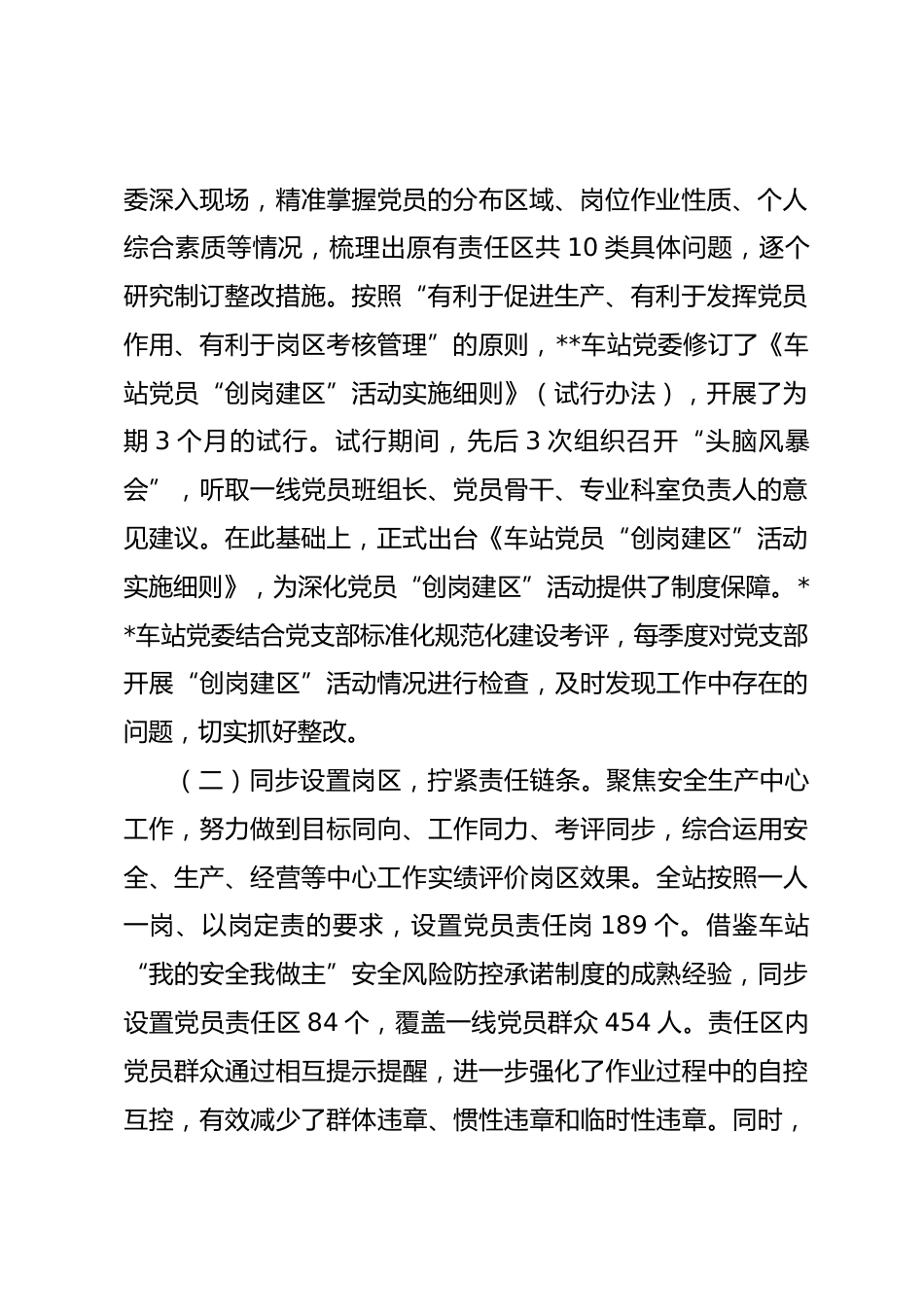 委深入现场，精准掌握党员的分布区域、岗位作业性质、个人综合素质等情况，梳理出原有责任区共 10 类具体问题，逐个研究制订整改措施。按照“有利于促进生产、有利于发挥党员作用、有利于岗区考核管理”的原则，**车站党委修订了《车站党员“创岗建区”活动实施细则》（试行办法），开展了为期 3 个月的试行。试行期间，先后 3 次组织召开“头脑风暴会”，听取一线党员班组长、党员骨干、专业科室负责人的意见建议。在此基础上，正式出台《车站党员“创岗建区”活动实施细则》，为深化党员“创岗建区”活动提供了制度保障。**车站党委结合党支部标准化规范化建设考评，每季度对党支部开展“创岗建区”活动情况进行检查，及时发现工作中存在的问题，切实抓好整改。

（二）同步设置岗区，拧紧责任链条。聚焦安全生产中心工作，努力做到目标同向、工作同力、考评同步，综合运用安全、生产、经营等中心工作实绩评价岗区效果。全站按照一人一岗、以岗定责的要求，设置党员责任岗 189 个。借鉴车站“我的安全我做主”安全风险防控承诺制度的成熟经验，同步设置党员责任区 84 个，覆盖一线党员群众 454 人。责任区内党员群众通过相互提示提醒，进一步强化了作业过程中的自控互控，有效减少了群体违章、惯性违章和临时性违章。同时，